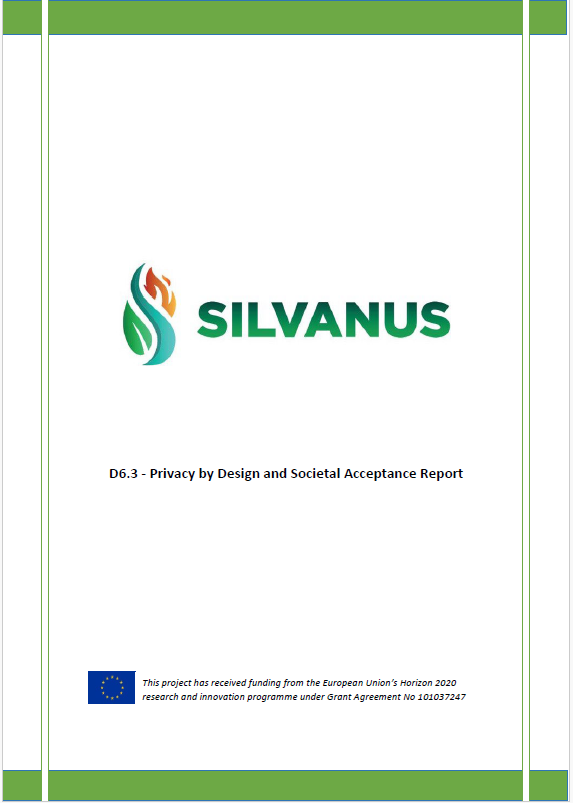 SILVANUS

D6.3 - Privacy by Design and Societal Acceptance Report

This project has received funding from the European Union's Horizon 2020 research and innovation programme under Grant Agreement No 101037247